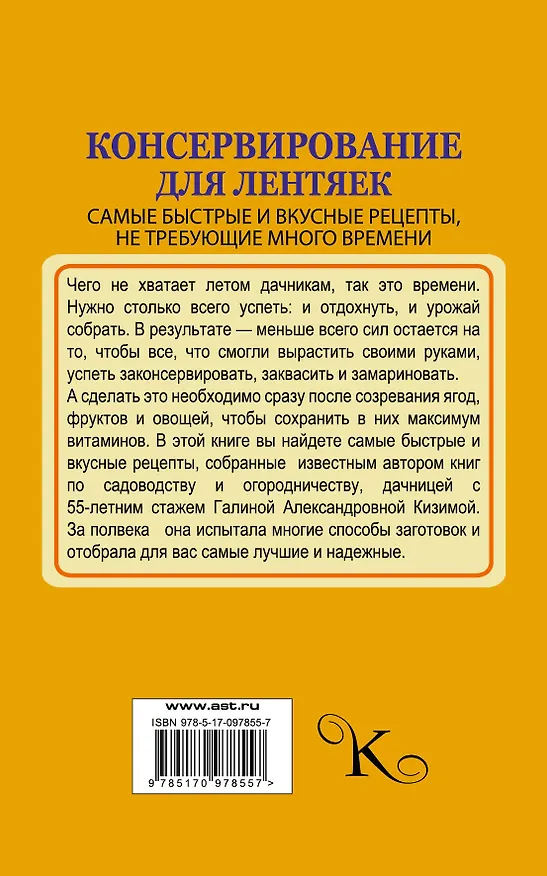 КОНСЕРВИРОВАНИЕ
ДЛЯ ЛЕНТЯЕК
САМЫЕ БЫСТРЫЕ И ВКУСНЫЕ РЕЦЕПТЫ, НЕ ТРЕБУЮЩИЕ МНОГО ВРЕМЕНИ

Чего не хватает летом дачникам, так это времени. Нужно столько всего успеть: и отдохнуть, и урожай собрать. В результате — меньше всего сил остается на то, чтобы все, что смогли вырастить своими руками, успеть законсервировать, заквасить и замариновать.
А сделать это необходимо сразу после созревания ягод, фруктов и овощей, чтобы сохранить в них максимум витаминов. В этой книге вы найдете самые быстрые и вкусные рецепты, собранные известным автором книг по садоводству и огородничеству, дачницей с 55-летним стажем Галиной Александровной Кизимой. За полвека она испытала многие способы заготовок и отобрала для вас самые лучшие и надежные.

www.ast.ru
ISBN 978-5-17-097855-7
9 785170 978557 >

K